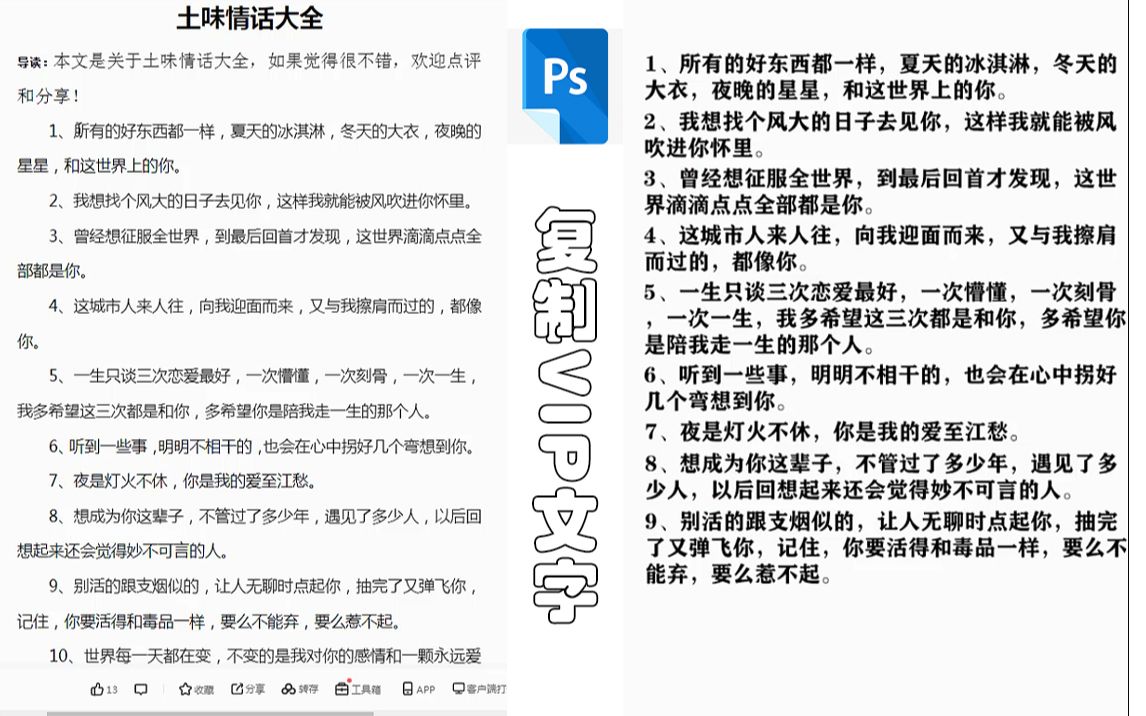 土味情话大全

导读：本文是关于土味情话大全，如果觉得很不错，欢迎点评和分享！

1、所有的好东西都一样，夏天的冰淇淋，冬天的大衣，夜晚的星星，和这世界上的你。

2、我想找个风大的日子去见你，这样我就能被风吹进你怀里。

3、曾经想征服全世界，到最后回首才发现，这世界滴滴点点全部都是你。

4、这城市人来人往，向我迎面而来，又与我擦肩而过的，都像你。

5、一生只谈三次恋爱最好，一次懵懂，一次刻骨，一次一生，我多希望这三次都是和你，多希望你是陪我走一生的那个人。

6、听到一些事，明明不相干的，也会在心中拐好几个弯想到你。

7、夜是灯火不休，你是我的爱至江愁。

8、想成为你这辈子，不管过了多少年，遇见了多少人，以后回想起来还会觉得妙不可言的人。

9、别活的跟支烟似的，让人无聊时点起你，抽完了又弹飞你，记住，你要活得和毒品一样，要么不能弃，要么惹不起。

10、世界每一天都在变，不变的是我对你的感情和一颗永远爱

13 收藏 分享 转存 工具箱 APP 客户端打

Ps

复制VIP文字

1、所有的好东西都一样，夏天的冰淇淋，冬天的大衣，夜晚的星星，和这世界上的你。
2、我想找个风大的日子去见你，这样我就能被风吹进你怀里。
3、曾经想征服全世界，到最后回首才发现，这世界滴滴点点全部都是你。
4、这城市人来人往，向我迎面而来，又与我擦肩而过的，都像你。
5、一生只谈三次恋爱最好，一次懵懂，一次刻骨，一次一生，我多希望这三次都是和你，多希望你是陪我走一生的那个人。
6、听到一些事，明明不相干的，也会在心中拐好几个弯想到你。
7、夜是灯火不休，你是我的爱至江愁。
8、想成为你这辈子，不管过了多少年，遇见了多少人，以后回想起来还会觉得妙不可言的人。
9、别活的跟支烟似的，让人无聊时点起你，抽完了又弹飞你，记住，你要活得和毒品一样，要么不能弃，要么惹不起。